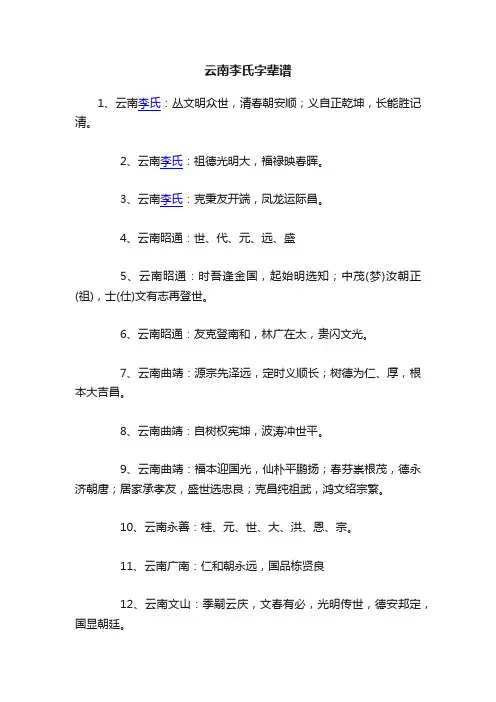 云南李氏字辈谱

1、云南李氏：丛文明众世，清春朝安顺；义自正乾坤，长能胜记清。

2、云南李氏：祖德光明大，福禄映春晖。

3、云南李氏：克秉友开端，凤龙运际昌。

4、云南昭通：世、代、元、远、盛

5、云南昭通：时吾逢金国，起始明选知；中茂(梦)汝朝正(祖)，士(仕)文有志再登世。

6、云南昭通：友克登南和，林广在太，贵闪文光。

7、云南曲靖：源宗先泽远，定时义顺长；树德为仁、厚，根本大吉昌。

8、云南曲靖：自树权宪坤，波涛冲世平。

9、云南曲靖：福本迎国光，仙朴平鹏扬；春芬崇根茂，德永济朝唐；居家承孝友，盛世选忠良；克昌纯祖武，鸿文绍宗繁。

10、云南永善：桂、元、世、大、洪、恩、宗。

11、云南广南：仁和朝永远，国品栋贤良

12、云南文山：季嗣云庆，文春有必，光明传世，德安邦定，国显朝廷。